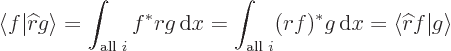 $\langle f|\widehat{r}g\rangle = \int_{\text{all } i} f^* r g \, \mathrm{d}x = \int_{\text{all } i} (rf)^* g \, \mathrm{d}x = \langle \widehat{r}f|g\rangle$